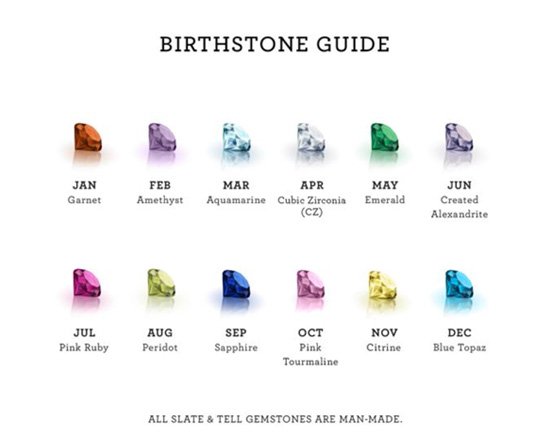 BIRTHSTONE GUIDE

JAN
Garnet

FEB
Amethyst

MAR
Aquamarine

APR
Cubic Zirconia (CZ)

MAY
Emerald

JUN
Created Alexandrite

JUL
Pink Ruby

AUG
Peridot

SEP
Sapphire

OCT
Pink Tourmaline

NOV
Citrine

DEC
Blue Topaz

ALL SLATE & TELL GEMSTONES ARE MAN-MADE.